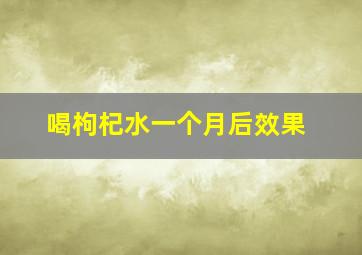 喝枸杞水一个月后效果